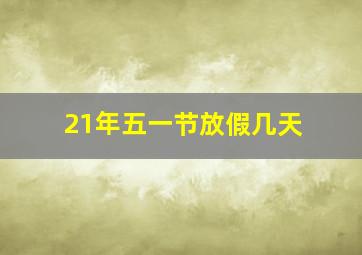 21年五一节放假几天